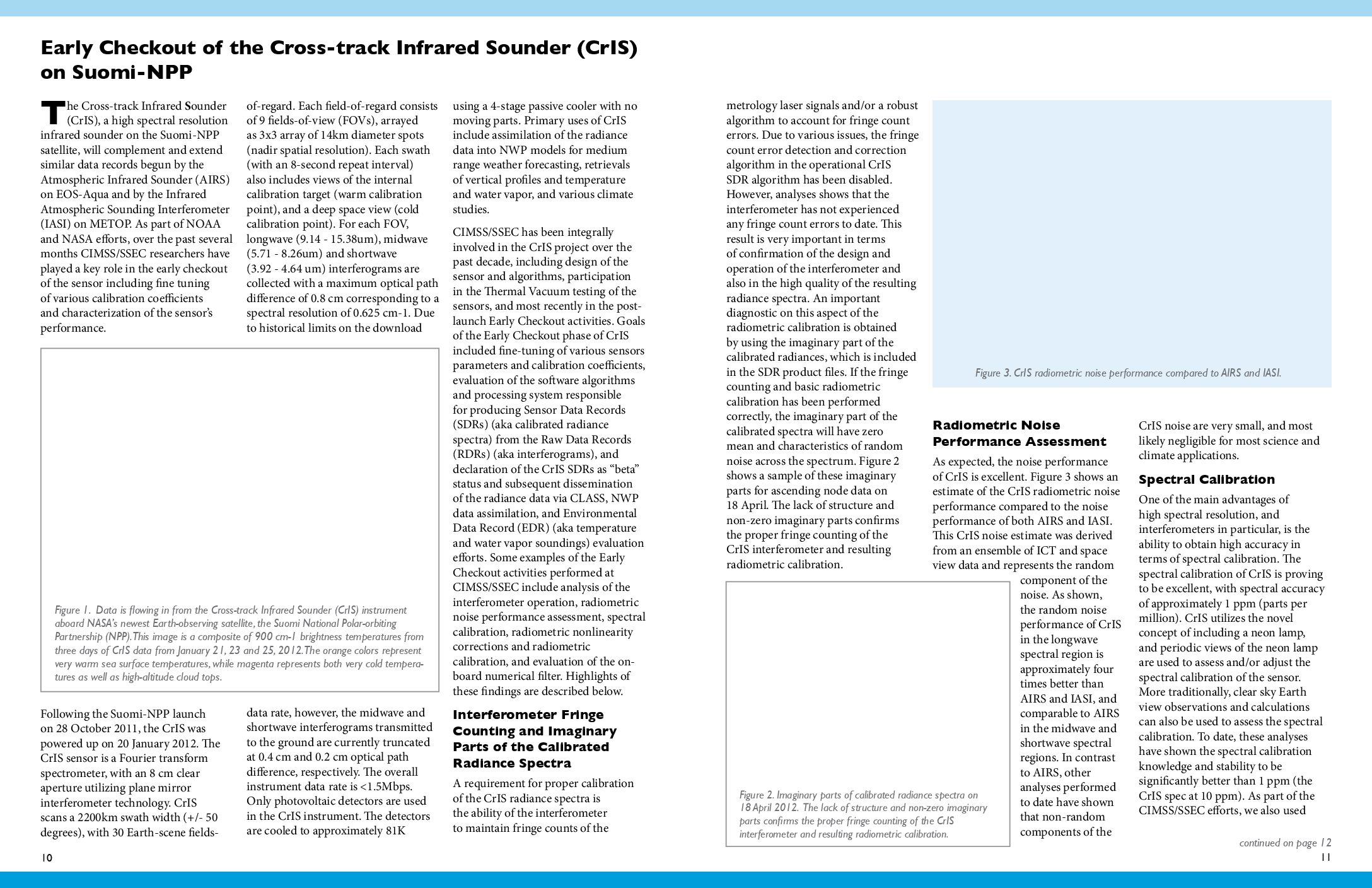 Early Checkout of the Cross-track Infrared Sounder (CrIS) on Suomi-NPP

The Cross-track Infrared Sounder (CrIS), a high spectral resolution infrared sounder on the Suomi-NPP satellite, will complement and extend similar data records begun by the Atmospheric Infrared Sounder (AIRS) on EOS-Aqua and by the Infrared Atmospheric Sounding Interferometer (IASI) on METOP. As part of NOAA and NASA efforts, over the past several months CIMSS/SSEC researchers have played a key role in the early checkout of the sensor including fine tuning of various calibration coefficients and characterization of the sensor's performance.

Figure 1. Data is flowing in from the Cross-track Infrared Sounder (CrIS) instrument aboard NASA's newest Earth-observing satellite, the Suomi National Polar-orbiting Partnership (NPP).This image is a composite of 900 cm-1 brightness temperatures from three days of CrIS data from January 21, 23 and 25, 2012.The orange colors represent very warm sea surface temperatures, while magenta represents both very cold temperatures as well as high-altitude cloud tops.

Following the Suomi-NPP launch on 28 October 2011, the CrIS was powered up on 20 January 2012. The CrIS sensor is a Fourier transform spectrometer, with an 8 cm clear aperture utilizing plane mirror interferometer technology. CrIS scans a 2200km swath width (+/- 50 degrees), with 30 Earth-scene fields-of-regard. Each field-of-regard consists of 9 fields-of-view (FOVs), arrayed as 3x3 array of 14km diameter spots (nadir spatial resolution). Each swath (with an 8-second repeat interval) also includes views of the internal calibration target (warm calibration point), and a deep space view (cold calibration point). For each FOV, longwave (9.14 - 15.38um), midwave (5.71 - 8.26um) and shortwave (3.92 - 4.64 um) interferograms are collected with a maximum optical path difference of 0.8 cm corresponding to a spectral resolution of 0.625 cm-1. Due to historical limits on the download data rate, however, the midwave and shortwave interferograms transmitted to the ground are currently truncated at 0.4 cm and 0.2 cm optical path difference, respectively. The overall instrument data rate is <1.5Mbps. Only photovoltaic detectors are used in the CrIS instrument. The detectors are cooled to approximately 81K using a 4-stage passive cooler with no moving parts. Primary uses of CrIS include assimilation of the radiance data into NWP models for medium range weather forecasting, retrievals of vertical profiles and temperature and water vapor, and various climate studies.

CIMSS/SSEC has been integrally involved in the CrIS project over the past decade, including design of the sensor and algorithms, participation in the Thermal Vacuum testing of the sensors, and most recently in the post-launch Early Checkout activities. Goals of the Early Checkout phase of CrIS included fine-tuning of various sensors parameters and calibration coefficients, evaluation of the software algorithms and processing system responsible for producing Sensor Data Records (SDRs) (aka calibrated radiance spectra) from the Raw Data Records (RDRs) (aka interferograms), and declaration of the CrIS SDRs as "beta" status and subsequent dissemination of the radiance data via CLASS, NWP data assimilation, and Environmental Data Record (EDR) (aka temperature and water vapor soundings) evaluation efforts. Some examples of the Early Checkout activities performed at CIMSS/SSEC include analysis of the interferometer operation, radiometric noise performance assessment, spectral calibration, radiometric nonlinearity corrections and radiometric calibration, and evaluation of the on-board numerical filter. Highlights of these findings are described below.

Interferometer Fringe Counting and Imaginary Parts of the Calibrated Radiance Spectra

A requirement for proper calibration of the CrIS radiance spectra is the ability of the interferometer to maintain fringe counts of the metrology laser signals and/or a robust algorithm to account for fringe count errors. Due to various issues, the fringe count error detection and correction algorithm in the operational CrIS SDR algorithm has been disabled. However, analyses shows that the interferometer has not experienced any fringe count errors to date. This result is very important in terms of confirmation of the design and operation of the interferometer and also in the high quality of the resulting radiance spectra. An important diagnostic on this aspect of the radiometric calibration is obtained by using the imaginary part of the calibrated radiances, which is included in the SDR product files. If the fringe counting and basic radiometric calibration has been performed correctly, the imaginary part of the calibrated spectra will have zero mean and characteristics of random noise across the spectrum. Figure 2 shows a sample of these imaginary parts for ascending node data on 18 April. The lack of structure and non-zero imaginary parts confirms the proper fringe counting of the CrIS interferometer and resulting radiometric calibration.

Figure 2. Imaginary parts of calibrated radiance spectra on 18 April 2012. The lack of structure and non-zero imaginary parts confirms the proper fringe counting of the CrIS interferometer and resulting radiometric calibration.

Figure 3. CrIS radiometric noise performance compared to AIRS and IASI.

Radiometric Noise Performance Assessment

As expected, the noise performance of CrIS is excellent. Figure 3 shows an estimate of the CrIS radiometric noise performance compared to the noise performance of both AIRS and IASI. This CrIS noise estimate was derived from an ensemble of ICT and space view data and represents the random component of the noise. As shown, the random noise performance of CrIS in the longwave spectral region is approximately four times better than AIRS and IASI, and comparable to AIRS in the midwave and shortwave spectral regions. In contrast to AIRS, other analyses performed to date have shown that non-random components of the CrIS noise are very small, and most likely negligible for most science and climate applications.

Spectral Calibration

One of the main advantages of high spectral resolution, and interferometers in particular, is the ability to obtain high accuracy in terms of spectral calibration. The spectral calibration of CrIS is proving to be excellent, with spectral accuracy of approximately 1 ppm (parts per million). CrIS utilizes the novel concept of including a neon lamp, and periodic views of the neon lamp are used to assess and/or adjust the spectral calibration of the sensor. More traditionally, clear sky Earth view observations and calculations can also be used to assess the spectral calibration. To date, these analyses have shown the spectral calibration knowledge and stability to be significantly better than 1 ppm (the CrIS spec at 10 ppm). As part of the CIMSS/SSEC efforts, we also used

continued on page 12

10

11